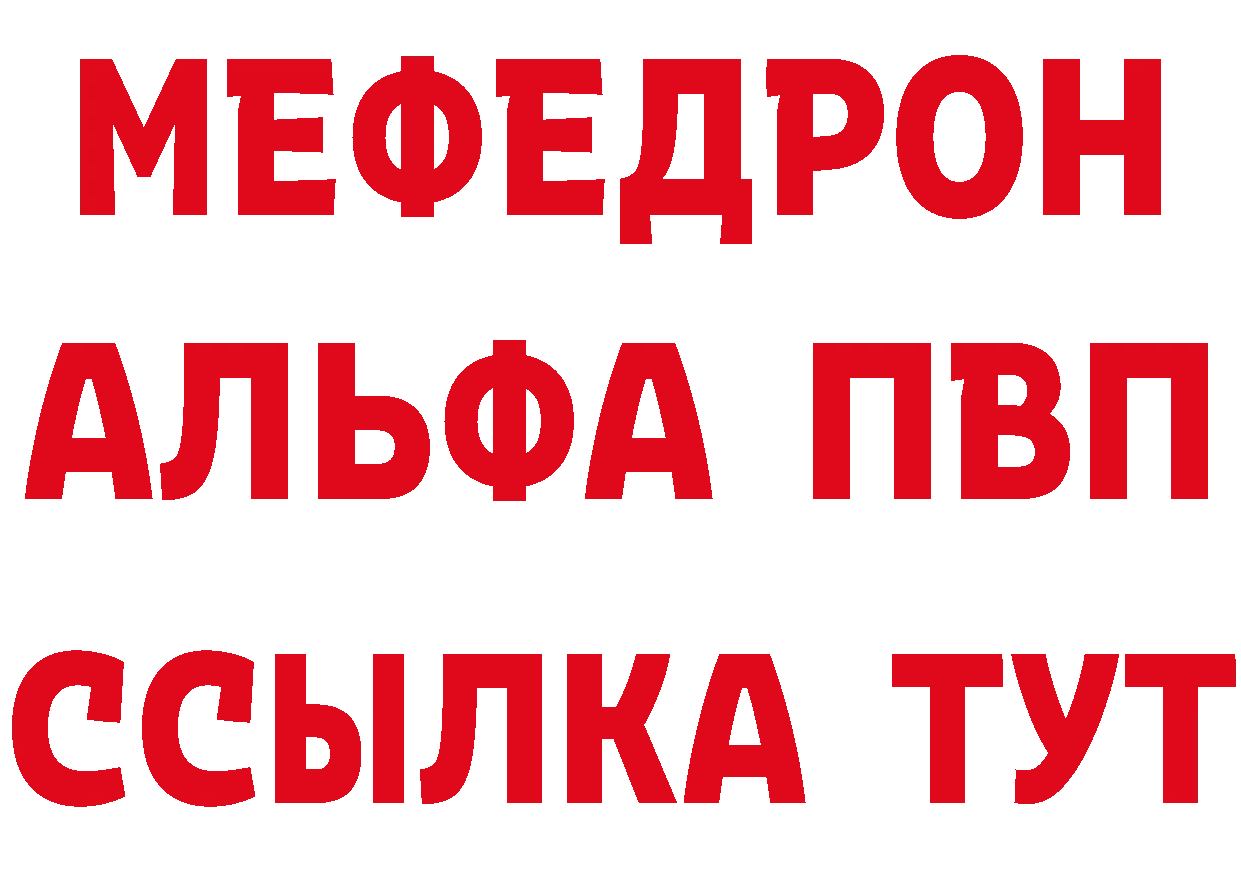 МЕФЕДРОН
АЛЬФА ПВП
ССЫЛКА ТУТ